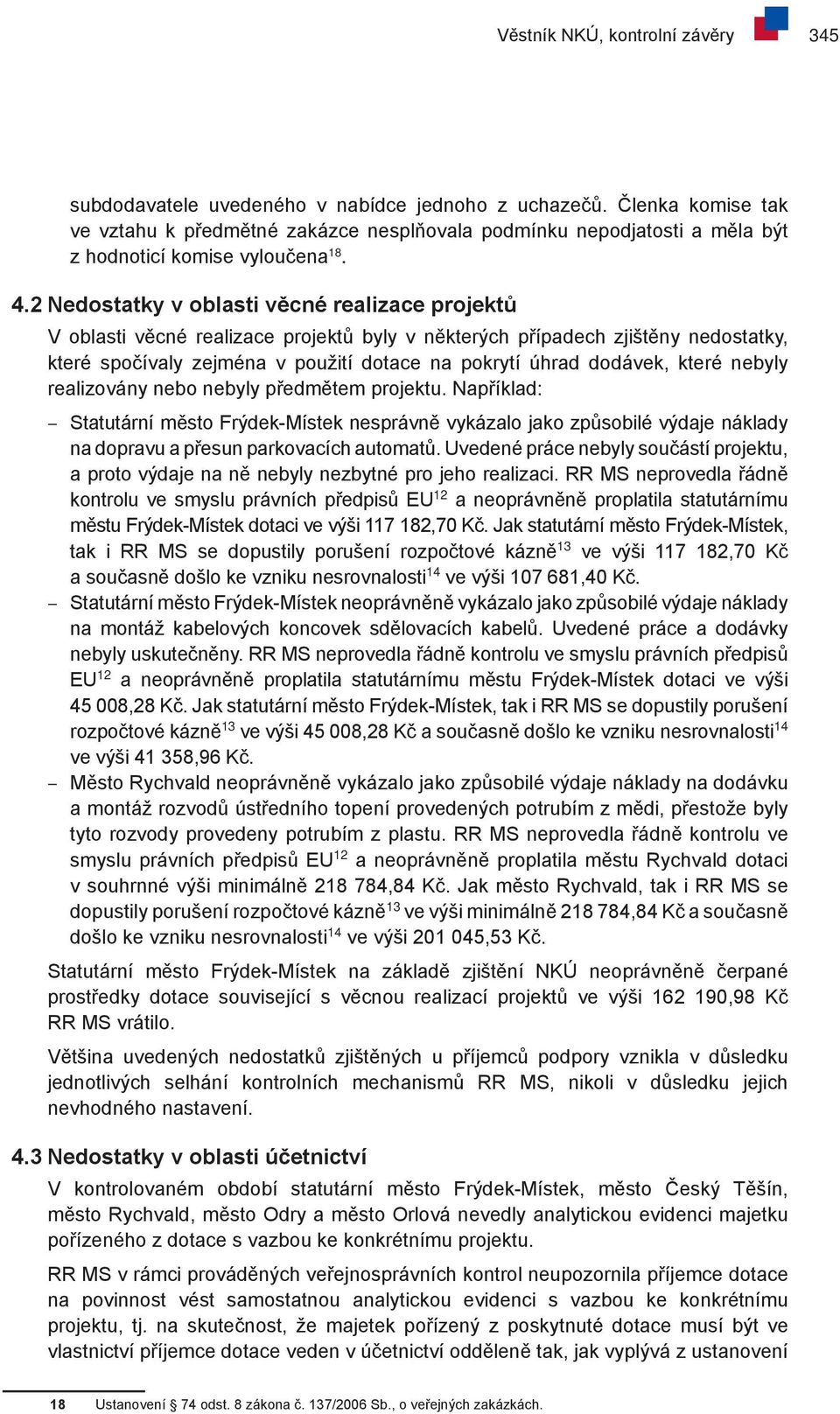 Věstník NKÚ, kontrolní závěry 345

subdodavatele uvedeného v nabídce jednoho z uchazečů. Členka komise tak ve vztahu k předmětné zakázce nesplňovala podmínku nepodjatosti a měla být z hodnoticí komise vyloučena$^{18}$.

4.2 Nedostatky v oblasti věcné realizace projektů

V oblasti věcné realizace projektů byly v některých případech zjištěny nedostatky, které spočívaly zejména v použití dotace na pokrytí úhrad dodávek, které nebyly realizovány nebo nebyly předmětem projektu. Například:

– Statutární město Frýdek-Místek nesprávně vykázalo jako způsobilé výdaje náklady na dopravu a přesun parkovacích automatů. Uvedené práce nebyly součástí projektu, a proto výdaje na ně nebyly nezbytné pro jeho realizaci. RR MS neprovedla řádně kontrolu ve smyslu právních předpisů EU$^{12}$ a neoprávněně proplatila statutárnímu městu Frýdek-Místek dotaci ve výši 117 182,70 Kč. Jak statutární město Frýdek-Místek, tak i RR MS se dopustily porušení rozpočtové kázně$^{13}$ ve výši 117 182,70 Kč a současně došlo ke vzniku nesrovnalosti$^{14}$ ve výši 107 681,40 Kč.

– Statutární město Frýdek-Místek neoprávněně vykázalo jako způsobilé výdaje náklady na montáž kabelových koncovek sdělovacích kabelů. Uvedené práce a dodávky nebyly uskutečněny. RR MS neprovedla řádně kontrolu ve smyslu právních předpisů EU$^{12}$ a neoprávněně proplatila statutárnímu městu Frýdek-Místek dotaci ve výši 45 008,28 Kč. Jak statutární město Frýdek-Místek, tak i RR MS se dopustily porušení rozpočtové kázně$^{13}$ ve výši 45 008,28 Kč a současně došlo ke vzniku nesrovnalosti$^{14}$ ve výši 41 358,96 Kč.

– Město Rychvald neoprávněně vykázalo jako způsobilé výdaje náklady na dodávku a montáž rozvodů ústředního topení provedených potrubím z mědi, přestože byly tyto rozvody provedeny potrubím z plastu. RR MS neprovedla řádně kontrolu ve smyslu právních předpisů EU$^{12}$ a neoprávněně proplatila městu Rychvald dotaci v souhrnné výši minimálně 218 784,84 Kč. Jak město Rychvald, tak i RR MS se dopustily porušení rozpočtové kázně$^{13}$ ve výši minimálně 218 784,84 Kč a současně došlo ke vzniku nesrovnalosti$^{14}$ ve výši 201 045,53 Kč.

Statutární město Frýdek-Místek na základě zjištění NKÚ neoprávněně čerpané prostředky dotace související s věcnou realizací projektů ve výši 162 190,98 Kč RR MS vrátilo.

Většina uvedených nedostatků zjištěných u příjemců podpory vznikla v důsledku jednotlivých selhání kontrolních mechanismů RR MS, nikoli v důsledku jejich nevhodného nastavení.

4.3 Nedostatky v oblasti účetnictví

V kontrolovaném období statutární město Frýdek-Místek, město Český Těšín, město Rychvald, město Odry a město Orlová nevedly analytickou evidenci majetku pořízeného z dotace s vazbou ke konkrétnímu projektu.

RR MS v rámci prováděných veřejnosprávních kontrol neupozornila příjemce dotace na povinnost vést samostatnou analytickou evidenci s vazbou ke konkrétnímu projektu, tj. na skutečnost, že majetek pořízený z poskytnuté dotace musí být ve vlastnictví příjemce dotace veden v účetnictví odděleně tak, jak vyplývá z ustanovení

18 Ustanovení § 74 odst. 8 zákona č. 137/2006 Sb., o veřejných zakázkách.